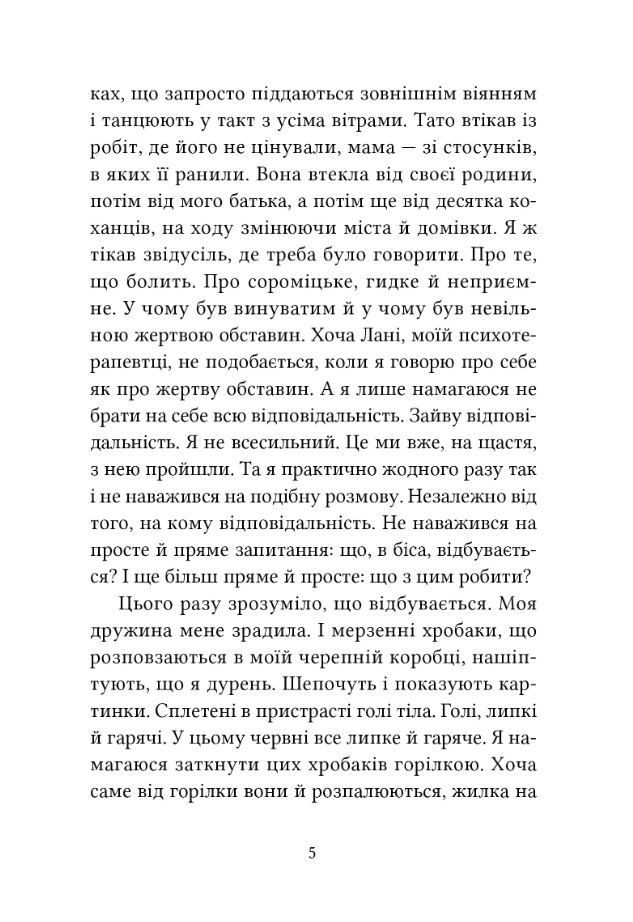 ках, що запросто піддаються зовнішнім віянням і танцюють у такт з усіма вітрами. Тато втікав із робіт, де його не цінували, мама — зі стосунків, в яких її ранили. Вона втекла від своєї родини, потім від мого батька, а потім ще від десятка коханців, на ходу змінюючи міста й домівки. Я ж тікав звідусіль, де треба було говорити. Про те, що болить. Про сороміцьке, гидке й неприємне. У чому був винуватим й у чому був невільною жертвою обставин. Хоча Лані, моїй психотерапевтці, не подобається, коли я говорю про себе як про жертву обставин. А я лише намагаюся не брати на себе всю відповідальність. Зайву відповідальність. Я не всесильний. Це ми вже, на щастя, з нею пройшли. Та я практично жодного разу так і не наважився на подібну розмову. Незалежно від того, на кому відповідальність. Не наважився на просте й пряме запитання: що, в біса, відбувається? І ще більш пряме й просте: що з цим робити?

Цього разу зрозуміло, що відбувається. Моя дружина мене зрадила. І мерзенні хробаки, що розповзаються в моїй черепній коробці, нашіптують, що я дурень. Шепочуть і показують картинки. Сплетені в пристрасті голі тіла. Голі, липкі й гарячі. У цьому червні все липке й гаряче. Я намагаюся заткнути цих хробаків горілкою. Хоча саме від горілки вони й розпалюються, жилка на

5